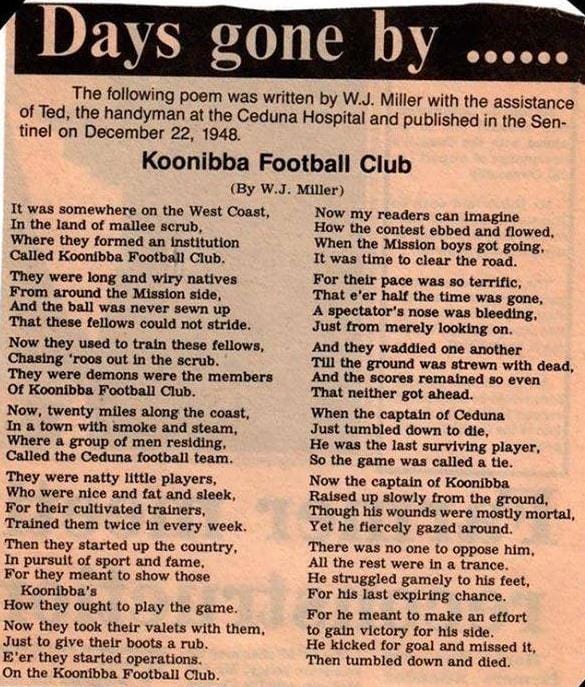 Days gone by ......

The following poem was written by W.J. Miller with the assistance of Ted, the handyman at the Ceduna Hospital and published in the Sentinel on December 22, 1948.

Koonibba Football Club

(By W.J. Miller)

It was somewhere on the West Coast,
In the land of mallee scrub,
Where they formed an institution
Called Koonibba Football Club.

They were long and wiry natives
From around the Mission side,
And the ball was never sewn up
That these fellows could not stride.

Now they used to train these fellows,
Chasing 'roos out in the scrub.
They were demons were the members
Of Koonibba Football Club.

Now, twenty miles along the coast,
In a town with smoke and steam,
Where a group of men residing,
Called the Ceduna football team.

They were natty little players,
Who were nice and fat and sleek,
For their cultivated trainers,
Trained them twice in every week.

Then they started up the country,
In pursuit of sport and fame,
For they meant to show those Koonibba's
How they ought to play the game.

Now they took their valets with them,
Just to give their boots a rub.
E'er they started operations.
On the Koonibba Football Club.

Now my readers can imagine
How the contest ebbed and flowed,
When the Mission boys got going,
It was time to clear the road.

For their pace was so terrific,
That e'er half the time was gone,
A spectator's nose was bleeding,
Just from merely looking on.

And they waddied one another
Till the ground was strewn with dead,
And the scores remained so even
That neither got ahead.

When the captain of Ceduna
Just tumbled down to die,
He was the last surviving player,
So the game was called a tie.

Now the captain of Koonibba
Raised up slowly from the ground,
Though his wounds were mostly mortal,
Yet he fiercely gazed around.

There was no one to oppose him,
All the rest were in a trance.
He struggled gamely to his feet,
For his last expiring chance.

For he meant to make an effort
to gain victory for his side.
He kicked for goal and missed it,
Then tumbled down and died.